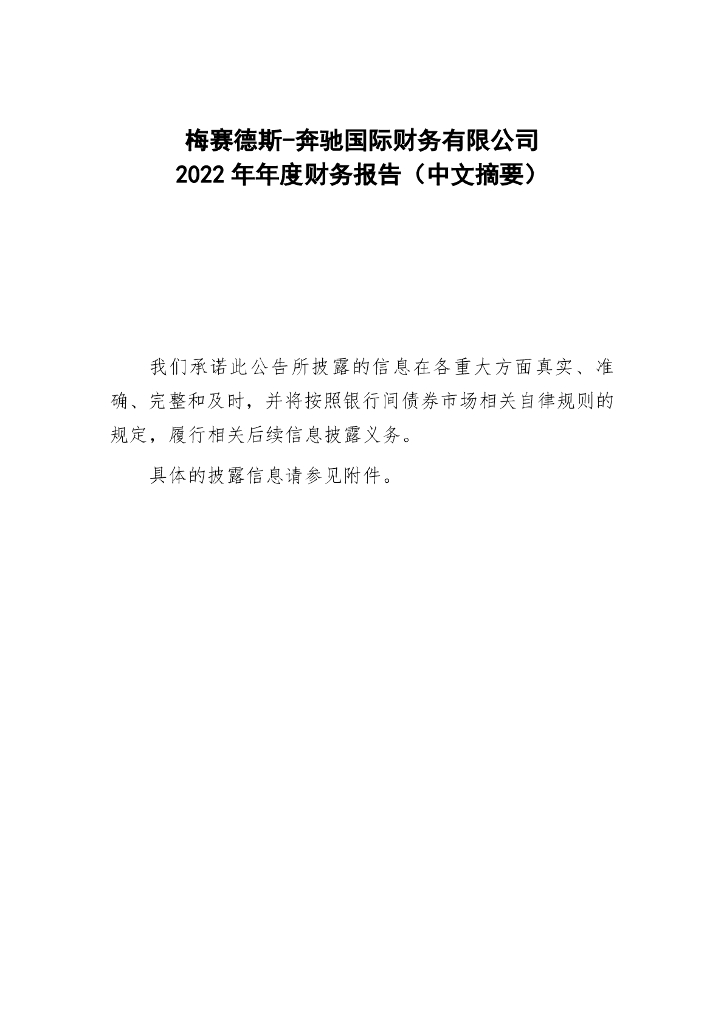 梅赛德斯-奔驰国际财务有限公司
2022 年年度财务报告（中文摘要）

我们承诺此公告所披露的信息在各重大方面真实、准确、完整和及时，并将按照银行间债券市场相关自律规则的规定，履行相关后续信息披露义务。

具体的披露信息请参见附件。